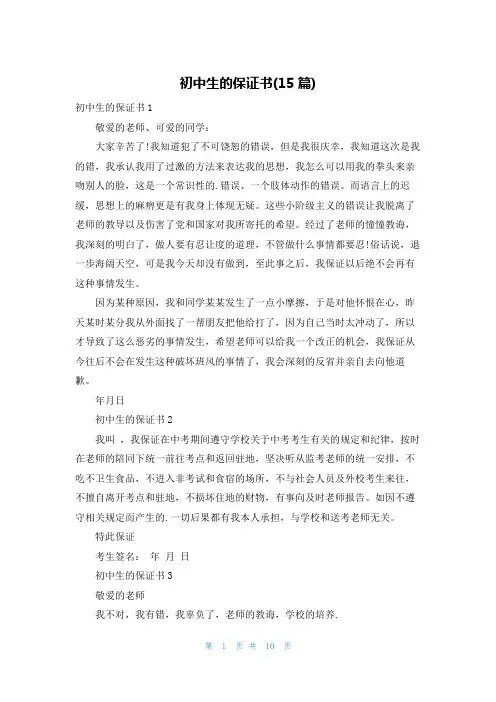 初中生的保证书(15 篇)

初中生的保证书 1

敬爱的老师、可爱的同学：

大家辛苦了!我知道犯了不可饶恕的错误，但是我很庆幸，我知道这次是我的错，我承认我用了过激的方法来表达我的思想，我怎么可以用我的拳头来亲吻别人的脸，这是一个常识性的.错误、一个肢体动作的错误。而语言上的迟缓，思想上的麻痹更是有我身上体现无疑。这些小阶级主义的错误让我脱离了老师的教导以及伤害了党和国家对我所寄托的希望。经过了老师的憧憧教诲，我深刻的明白了，做人要有忍让度的道理，不管做什么事情都要忍!俗话说，退一步海阔天空，可是我今天却没有做到，至此事之后，我保证以后绝不会再有这种事情发生。

因为某种原因，我和同学某某发生了一点小摩擦，于是对他怀恨在心，昨天某时某分我从外面找了一帮朋友把他给打了，因为自己当时太冲动了，所以才导致了这么恶劣的事情发生，希望老师可以给我一个改正的机会，我保证从今往后不会在发生这种破坏班风的事情了，我会深刻的反省并亲自去向他道歉。

年月日

初中生的保证书 2

我叫 ，我保证在中考期间遵守学校关于中考考生有关的规定和纪律，按时在老师的陪同下统一前往考点和返回驻地，坚决听从监考老师的统一安排，不吃不卫生食品，不进入非考试和食宿的场所，不与社会人员及外校考生来往，不擅自离开考点和驻地，不损坏住地的财物，有事向及时老师报告。如因不遵守相关规定而产生的.一切后果都有我本人承担，与学校和送考老师无关。

特此保证

考生签名： 年 月 日

初中生的保证书 3

敬爱的老师

我不对，我有错，我辜负了，老师的教诲，学校的培养.

第 1 页 共 10 页